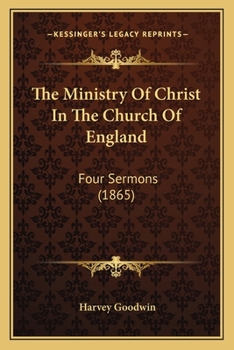 —KESSINGER'S LEGACY REPRINTS—

The Ministry Of Christ In The Church Of England

Four Sermons (1865)

Harvey Goodwin